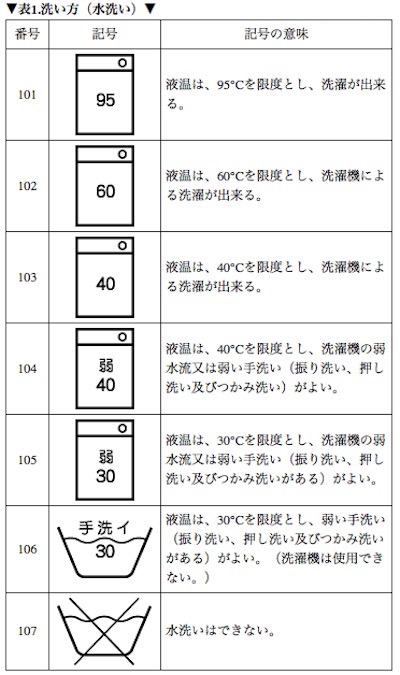 ▼表1.洗い方（水洗い）▼

| 番号 | 記号 | 記号の意味 |
|---|---|---|
| 101 | 95 | 液温は、95°Cを限度とし、洗濯が出来る。 |
| 102 | 60 | 液温は、60°Cを限度とし、洗濯機による洗濯が出来る。 |
| 103 | 40 | 液温は、40°Cを限度とし、洗濯機による洗濯が出来る。 |
| 104 | 弱 40 | 液温は、40°Cを限度とし、洗濯機の弱水流又は弱い手洗い（振り洗い、押し洗い及びつかみ洗い）がよい。 |
| 105 | 弱 30 | 液温は、30°Cを限度とし、洗濯機の弱水流又は弱い手洗い（振り洗い、押し洗い及びつかみ洗いがある）がよい。 |
| 106 | 手洗イ 30 | 液温は、30°Cを限度とし、弱い手洗い（振り洗い、押し洗い及びつかみ洗いがある）がよい。（洗濯機は使用できない。） |
| 107 | | 水洗いはできない。 |